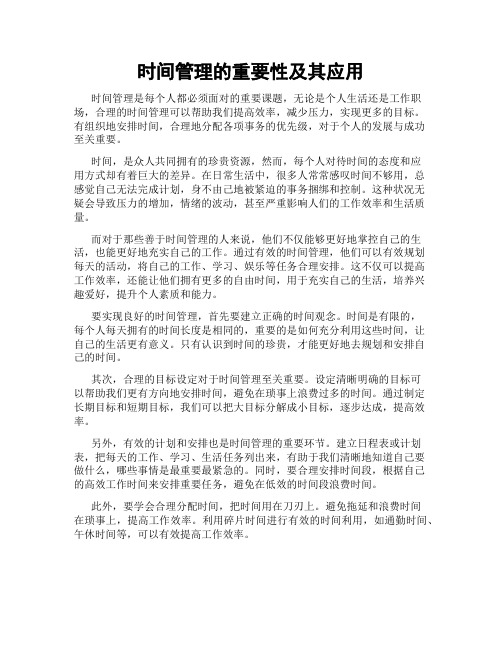 时间管理的重要性及其应用

时间管理是每个人都必须面对的重要课题，无论是个人生活还是工作职场，合理的时间管理可以帮助我们提高效率，减少压力，实现更多的目标。有组织地安排时间，合理地分配各项事务的优先级，对于个人的发展与成功至关重要。

时间，是众人共同拥有的珍贵资源，然而，每个人对待时间的态度和应用方式却有着巨大的差异。在日常生活中，很多人常常感叹时间不够用，总感觉自己无法完成计划，身不由己地被紧迫的事务捆绑和控制。这种状况无疑会导致压力的增加，情绪的波动，甚至严重影响人们的工作效率和生活质量。

而对于那些善于时间管理的人来说，他们不仅能够更好地掌控自己的生活，也能更好地充实自己的工作。通过有效的时间管理，他们可以有效规划每天的活动，将自己的工作、学习、娱乐等任务合理安排。这不仅可以提高工作效率，还能让他们拥有更多的自由时间，用于充实自己的生活，培养兴趣爱好，提升个人素质和能力。

要实现良好的时间管理，首先要建立正确的时间观念。时间是有限的，每个人每天拥有的时间长度是相同的，重要的是如何充分利用这些时间，让自己的生活更有意义。只有认识到时间的珍贵，才能更好地去规划和安排自己的时间。

其次，合理的目标设定对于时间管理至关重要。设定清晰明确的目标可以帮助我们更有方向地安排时间，避免在琐事上浪费过多的时间。通过制定长期目标和短期目标，我们可以把大目标分解成小目标，逐步达成，提高效率。

另外，有效的计划和安排也是时间管理的重要环节。建立日程表或计划表，把每天的工作、学习、生活任务列出来，有助于我们清晰地知道自己要做什么，哪些事情是最重要最紧急的。同时，要合理安排时间段，根据自己的高效工作时间来安排重要任务，避免在低效的时间段浪费时间。

此外，要学会合理分配时间，把时间用在刀刃上。避免拖延和浪费时间在琐事上，提高工作效率。利用碎片时间进行有效的时间利用，如通勤时间、午休时间等，可以有效提高工作效率。